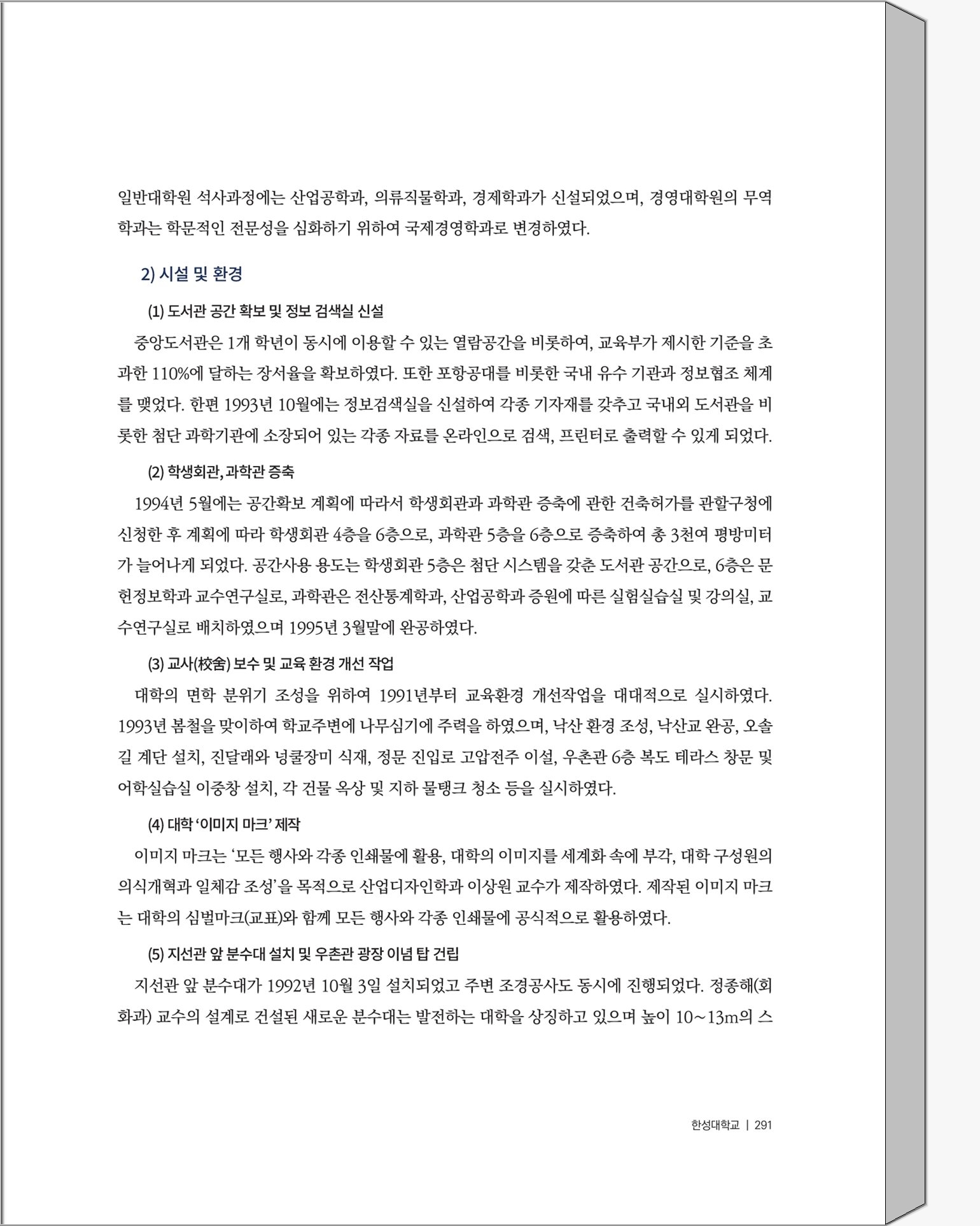 일반대학원 석사과정에는 산업공학과, 의류직물학과, 경제학과가 신설되었으며, 경영대학원의 무역학과는 학문적인 전문성을 심화하기 위하여 국제경영학과로 변경하였다.

2) 시설 및 환경

(1) 도서관 공간 확보 및 정보 검색실 신설

중앙도서관은 1개 학년이 동시에 이용할 수 있는 열람공간을 비롯하여, 교육부가 제시한 기준을 초과한 110%에 달하는 장서율을 확보하였다. 또한 포항공대를 비롯한 국내 유수 기관과 정보협조 체계를 맺었다. 한편 1993년 10월에는 정보검색실을 신설하여 각종 기자재를 갖추고 국내외 도서관을 비롯한 첨단 과학기관에 소장되어 있는 각종 자료를 온라인으로 검색, 프린터로 출력할 수 있게 되었다.

(2) 학생회관, 과학관 증축

1994년 5월에는 공간확보 계획에 따라서 학생회관과 과학관 증축에 관한 건축허가를 관할구청에 신청한 후 계획에 따라 학생회관 4층을 6층으로, 과학관 5층을 6층으로 증축하여 총 3천여 평방미터가 늘어나게 되었다. 공간사용 용도는 학생회관 5층은 첨단 시스템을 갖춘 도서관 공간으로, 6층은 문헌정보학과 교수연구실로, 과학관은 전산통계학과, 산업공학과 증원에 따른 실험실습실 및 강의실, 교수연구실로 배치하였으며 1995년 3월말에 완공하였다.

(3) 교사(校舍) 보수 및 교육 환경 개선 작업

대학의 면학 분위기 조성을 위하여 1991년부터 교육환경 개선작업을 대대적으로 실시하였다. 1993년 봄철을 맞이하여 학교주변에 나무심기에 주력을 하였으며, 낙산 환경 조성, 낙산교 완공, 오솔길 계단 설치, 진달래와 넝쿨장미 식재, 정문 진입로 고압전주 이설, 우촌관 6층 복도 테라스 창문 및 어학실습실 이중창 설치, 각 건물 옥상 및 지하 물탱크 청소 등을 실시하였다.

(4) 대학 '이미지 마크' 제작

이미지 마크는 '모든 행사와 각종 인쇄물에 활용, 대학의 이미지를 세계화 속에 부각, 대학 구성원의 의식개혁과 일체감 조성'을 목적으로 산업디자인학과 이상원 교수가 제작하였다. 제작된 이미지 마크는 대학의 심벌마크(교표)와 함께 모든 행사와 각종 인쇄물에 공식적으로 활용하였다.

(5) 지선관 앞 분수대 설치 및 우촌관 광장 이념 탑 건립

지선관 앞 분수대가 1992년 10월 3일 설치되었고 주변 조경공사도 동시에 진행되었다. 정종해(회화과) 교수의 설계로 건설된 새로운 분수대는 발전하는 대학을 상징하고 있으며 높이 10~13m의 스

한성대학교 | 291